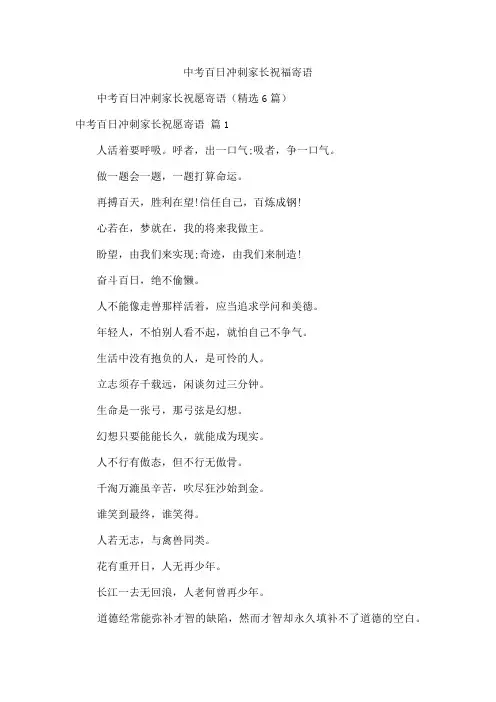 中考百日冲刺家长祝福寄语

中考百日冲刺家长祝愿寄语（精选 6 篇）

中考百日冲刺家长祝愿寄语 篇 1

人活着要呼吸。呼者，出一口气;吸者，争一口气。

做一题会一题，一题打算命运。

再搏百天，胜利在望!信任自己，百炼成钢!

心若在，梦就在，我的将来我做主。

盼望，由我们来实现;奇迹，由我们来制造!

奋斗百日，绝不偷懒。

人不能像走兽那样活着，应当追求学问和美德。

年轻人，不怕别人看不起，就怕自己不争气。

生活中没有抱负的人，是可怜的人。

立志须存千载远，闲谈勿过三分钟。

生命是一张弓，那弓弦是幻想。

幻想只要能能长久，就能成为现实。

人不行有傲态，但不行无傲骨。

千淘万漉虽辛苦，吹尽狂沙始到金。

谁笑到最终，谁笑得。

人若无志，与禽兽同类。

花有重开日，人无再少年。

长江一去无回浪，人老何曾再少年。

道德经常能弥补才智的缺陷，然而才智却永久填补不了道德的空白。